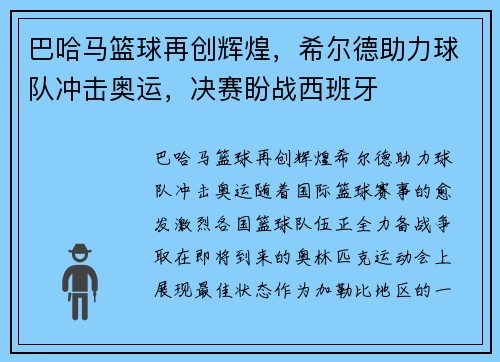 巴哈马篮球再创辉煌，希尔德助力球队冲击奥运，决赛盼战西班牙

巴哈马篮球再创辉煌希尔德助力球队冲击奥运随着国际篮球赛事的愈发激烈各国篮球队伍正全力备战争取在即将到来的奥林匹克运动会上展现最佳状态作为加勒比地区的一